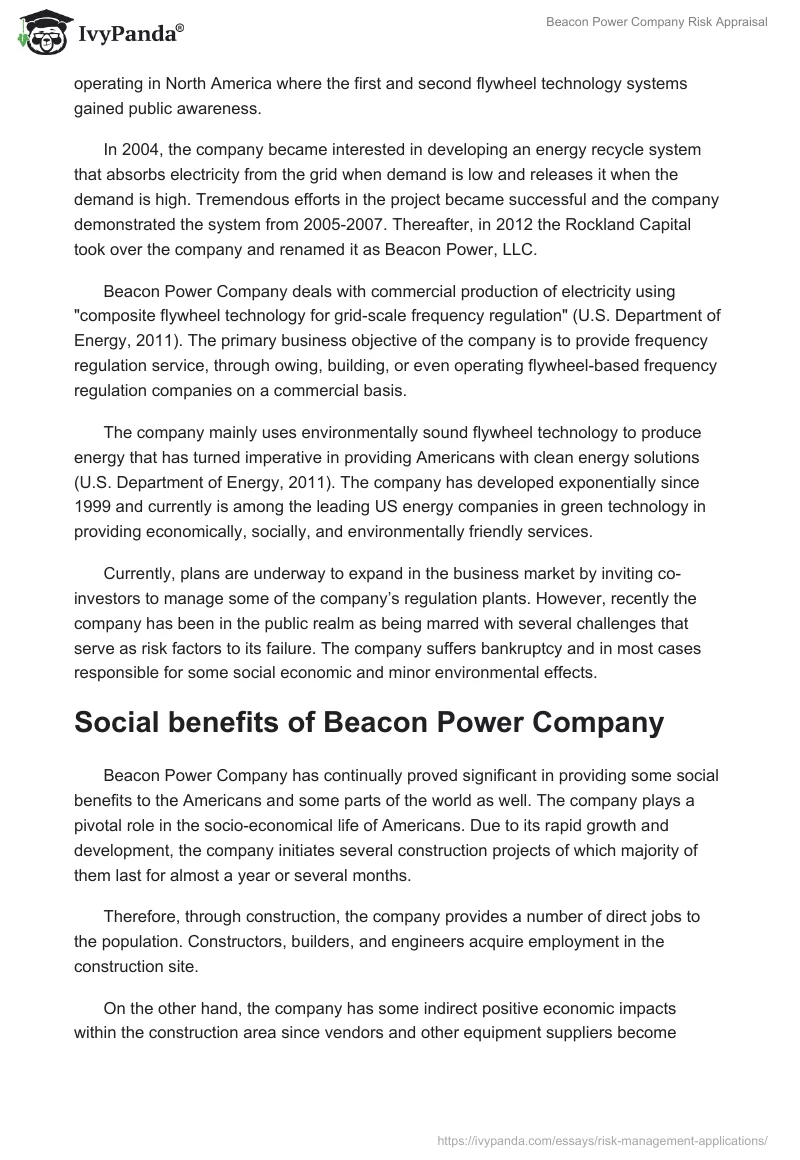 IvyPanda®

Beacon Power Company Risk Appraisal

operating in North America where the first and second flywheel technology systems gained public awareness.

In 2004, the company became interested in developing an energy recycle system that absorbs electricity from the grid when demand is low and releases it when the demand is high. Tremendous efforts in the project became successful and the company demonstrated the system from 2005-2007. Thereafter, in 2012 the Rockland Capital took over the company and renamed it as Beacon Power, LLC.

Beacon Power Company deals with commercial production of electricity using "composite flywheel technology for grid-scale frequency regulation" (U.S. Department of Energy, 2011). The primary business objective of the company is to provide frequency regulation service, through owing, building, or even operating flywheel-based frequency regulation companies on a commercial basis.

The company mainly uses environmentally sound flywheel technology to produce energy that has turned imperative in providing Americans with clean energy solutions (U.S. Department of Energy, 2011). The company has developed exponentially since 1999 and currently is among the leading US energy companies in green technology in providing economically, socially, and environmentally friendly services.

Currently, plans are underway to expand in the business market by inviting co-investors to manage some of the company's regulation plants. However, recently the company has been in the public realm as being marred with several challenges that serve as risk factors to its failure. The company suffers bankruptcy and in most cases responsible for some social economic and minor environmental effects.

Social benefits of Beacon Power Company

Beacon Power Company has continually proved significant in providing some social benefits to the Americans and some parts of the world as well. The company plays a pivotal role in the socio-economical life of Americans. Due to its rapid growth and development, the company initiates several construction projects of which majority of them last for almost a year or several months.

Therefore, through construction, the company provides a number of direct jobs to the population. Constructors, builders, and engineers acquire employment in the construction site.

On the other hand, the company has some indirect positive economic impacts within the construction area since vendors and other equipment suppliers become

https://ivypanda.com/essays/risk-management-applications/